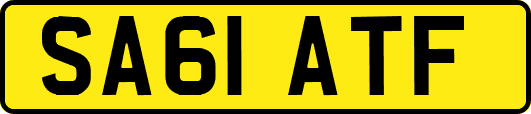 SA61 ATF